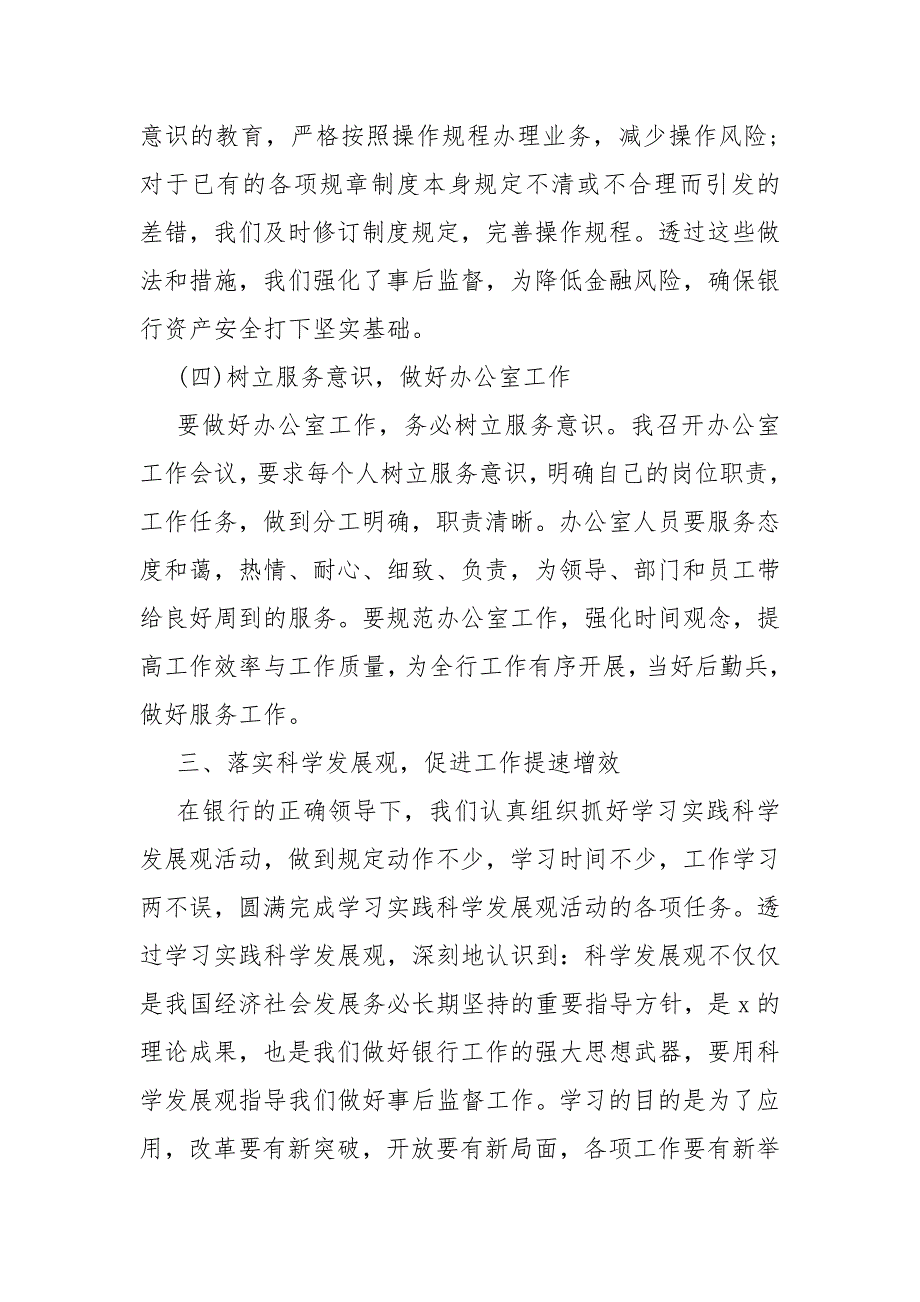 意识的教育，严格按照操作规程办理业务，减少操作风险；对于已有的各项规章制度本身规定不清或不合理而引发的差错，我们及时修订制度规定，完善操作规程。透过这些做法和措施，我们强化了事后监督，为降低金融风险，确保银行资产安全打下坚实基础。

(四)树立服务意识，做好办公室工作

要做好办公室工作，务必树立服务意识。我召开办公室工作会议，要求每个人树立服务意识，明确自己的岗位职责，工作任务，做到分工明确，职责清晰。办公室人员要服务态度和蔼，热情、耐心、细致、负责，为领导、部门和员工带给良好周到的服务。要规范办公室工作，强化时间观念，提高工作效率与工作质量，为全行工作有序开展，当好后勤兵，做好服务工作。

三、落实科学发展观，促进工作提速增效

在银行的正确领导下，我们认真组织抓好学习实践科学发展观活动，做到规定动作不少，学习时间不少，工作学习两不误，圆满完成学习实践科学发展观活动的各项任务。透过学习实践科学发展观，深刻地认识到：科学发展观不仅仅是我国经济社会发展务必长期坚持的重要指导方针，是 x 的理论成果，也是我们做好银行工作的强大思想武器，要用科学发展观指导我们做好事后监督工作。学习的目的是为了应用，改革要有新突破，开放要有新局面，各项工作要有新举